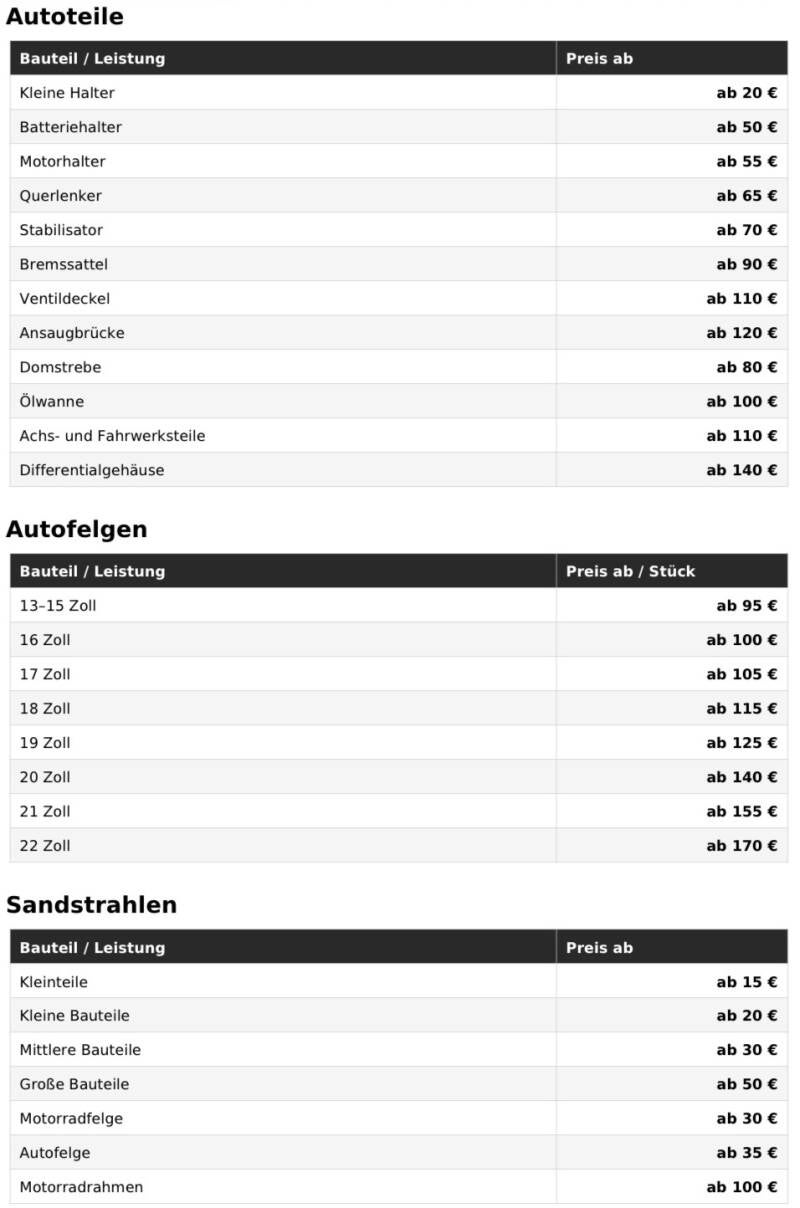 Autoteile

| Bauteil / Leistung | Preis ab |
|---|---|
| Kleine Halter | ab 20 € |
| Batteriehalter | ab 50 € |
| Motorhalter | ab 55 € |
| Querlenker | ab 65 € |
| Stabilisator | ab 70 € |
| Bremssattel | ab 90 € |
| Ventildeckel | ab 110 € |
| Ansaugbrücke | ab 120 € |
| Domstrebe | ab 80 € |
| Ölwanne | ab 100 € |
| Achs- und Fahrwerksteile | ab 110 € |
| Differentialgehäuse | ab 140 € |

Autofelgen

| Bauteil / Leistung | Preis ab / Stück |
|---|---|
| 13–15 Zoll | ab 95 € |
| 16 Zoll | ab 100 € |
| 17 Zoll | ab 105 € |
| 18 Zoll | ab 115 € |
| 19 Zoll | ab 125 € |
| 20 Zoll | ab 140 € |
| 21 Zoll | ab 155 € |
| 22 Zoll | ab 170 € |

Sandstrahlen

| Bauteil / Leistung | Preis ab |
|---|---|
| Kleinteile | ab 15 € |
| Kleine Bauteile | ab 20 € |
| Mittlere Bauteile | ab 30 € |
| Große Bauteile | ab 50 € |
| Motorradfelge | ab 30 € |
| Autofelge | ab 35 € |
| Motorradrahmen | ab 100 € |